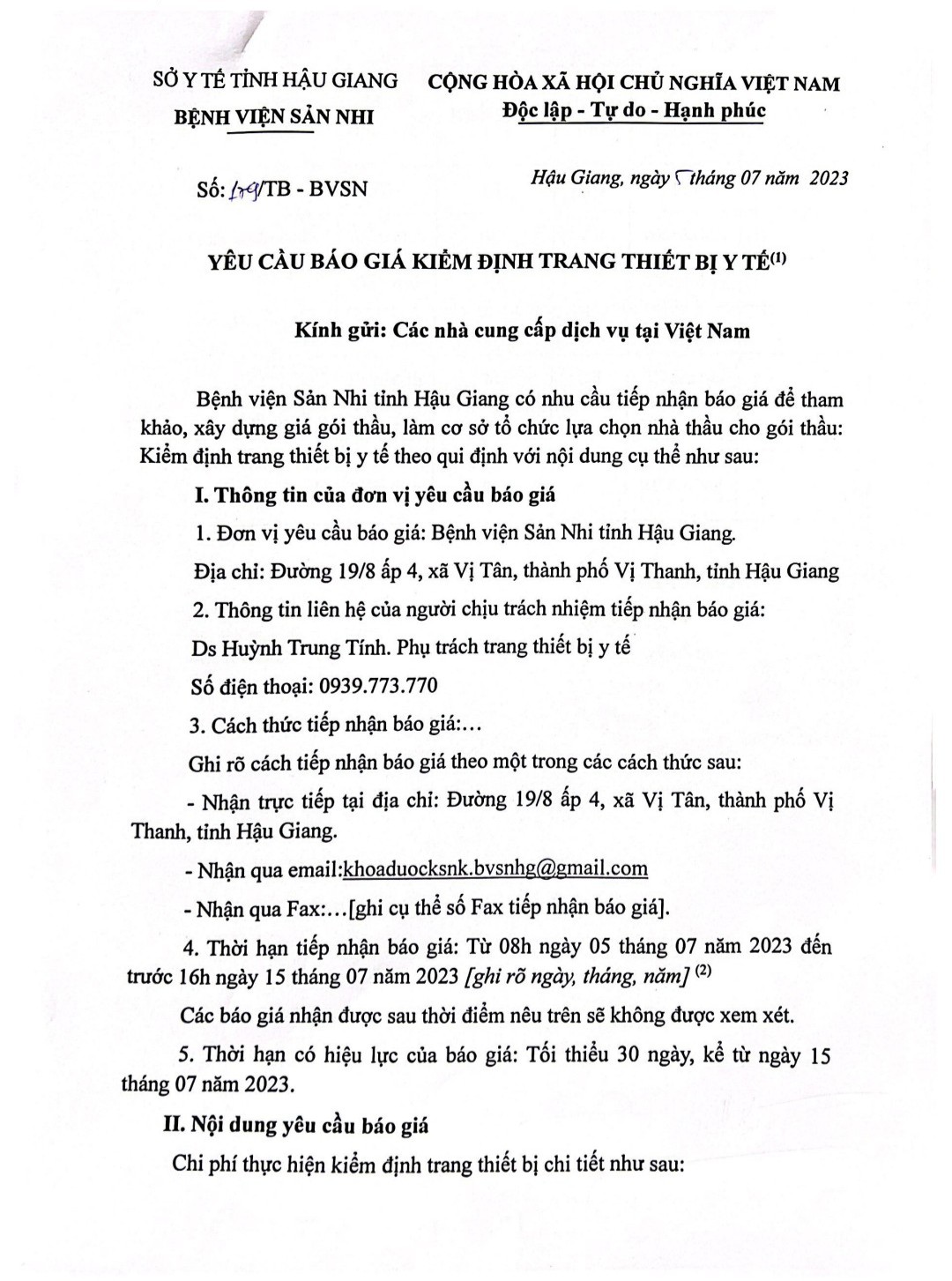 SỞ Y TẾ TỈNH HẬU GIANG
BỆNH VIỆN SẢN NHI

CỘNG HÒA XÃ HỘI CHỦ NGHĨA VIỆT NAM
Độc lập - Tự do - Hạnh phúc

Số: 179/TB - BVSN

Hậu Giang, ngày 5 tháng 07 năm 2023

YÊU CẦU BÁO GIÁ KIỂM ĐỊNH TRANG THIẾT BỊ Y TẾ$^{(1)}$

Kính gửi: Các nhà cung cấp dịch vụ tại Việt Nam

Bệnh viện Sản Nhi tỉnh Hậu Giang có nhu cầu tiếp nhận báo giá để tham khảo, xây dựng giá gói thầu, làm cơ sở tổ chức lựa chọn nhà thầu cho gói thầu: Kiểm định trang thiết bị y tế theo qui định với nội dung cụ thể như sau:

I. Thông tin của đơn vị yêu cầu báo giá

1. Đơn vị yêu cầu báo giá: Bệnh viện Sản Nhi tỉnh Hậu Giang.

Địa chỉ: Đường 19/8 ấp 4, xã Vị Tân, thành phố Vị Thanh, tỉnh Hậu Giang

2. Thông tin liên hệ của người chịu trách nhiệm tiếp nhận báo giá:

Ds Huỳnh Trung Tính. Phụ trách trang thiết bị y tế

Số điện thoại: 0939.773.770

3. Cách thức tiếp nhận báo giá:...

Ghi rõ cách tiếp nhận báo giá theo một trong các cách thức sau:

- Nhận trực tiếp tại địa chỉ: Đường 19/8 ấp 4, xã Vị Tân, thành phố Vị Thanh, tỉnh Hậu Giang.

- Nhận qua email:khoaduocksnk.bvsnhg@gmail.com

- Nhận qua Fax:...[ghi cụ thể số Fax tiếp nhận báo giá].

4. Thời hạn tiếp nhận báo giá: Từ 08h ngày 05 tháng 07 năm 2023 đến trước 16h ngày 15 tháng 07 năm 2023 [ghi rõ ngày, tháng, năm] $^{(2)}$

Các báo giá nhận được sau thời điểm nêu trên sẽ không được xem xét.

5. Thời hạn có hiệu lực của báo giá: Tối thiểu 30 ngày, kể từ ngày 15 tháng 07 năm 2023.

II. Nội dung yêu cầu báo giá

Chi phí thực hiện kiểm định trang thiết bị chi tiết như sau: